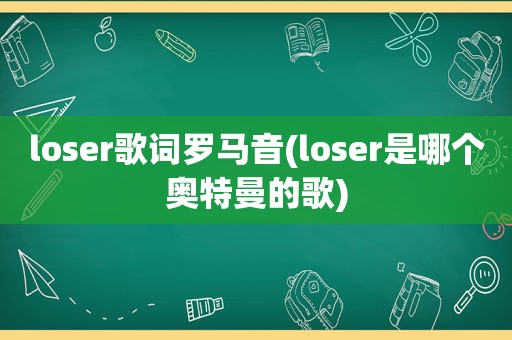 loser歌词罗马音(loser是哪个奥特曼的歌)